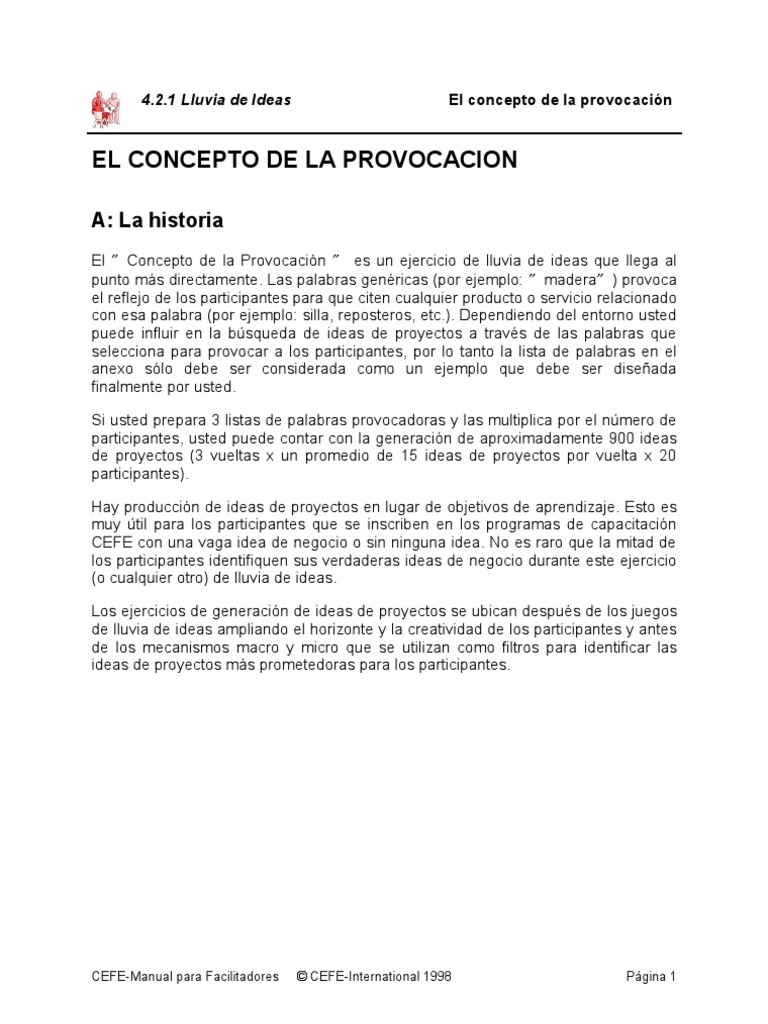 4.2.1 Lluvia de Ideas El concepto de la provocación

EL CONCEPTO DE LA PROVOCACION

A: La historia

El " Concepto de la Provocación " es un ejercicio de lluvia de ideas que llega al punto más directamente. Las palabras genéricas (por ejemplo: " madera" ) provoca el reflejo de los participantes para que citen cualquier producto o servicio relacionado con esa palabra (por ejemplo: silla, reposteros, etc.). Dependiendo del entorno usted puede influir en la búsqueda de ideas de proyectos a través de las palabras que selecciona para provocar a los participantes, por lo tanto la lista de palabras en el anexo sólo debe ser considerada como un ejemplo que debe ser diseñada finalmente por usted.

Si usted prepara 3 listas de palabras provocadoras y las multiplica por el número de participantes, usted puede contar con la generación de aproximadamente 900 ideas de proyectos (3 vueltas x un promedio de 15 ideas de proyectos por vuelta x 20 participantes).

Hay producción de ideas de proyectos en lugar de objetivos de aprendizaje. Esto es muy útil para los participantes que se inscriben en los programas de capacitación CEFE con una vaga idea de negocio o sin ninguna idea. No es raro que la mitad de los participantes identifiquen sus verdaderas ideas de negocio durante este ejercicio (o cualquier otro) de lluvia de ideas.

Los ejercicios de generación de ideas de proyectos se ubican después de los juegos de lluvia de ideas ampliando el horizonte y la creatividad de los participantes y antes de los mecanismos macro y micro que se utilizan como filtros para identificar las ideas de proyectos más prometedoras para los participantes.

CEFE-Manual para Facilitadores © CEFE-International 1998 Página 1